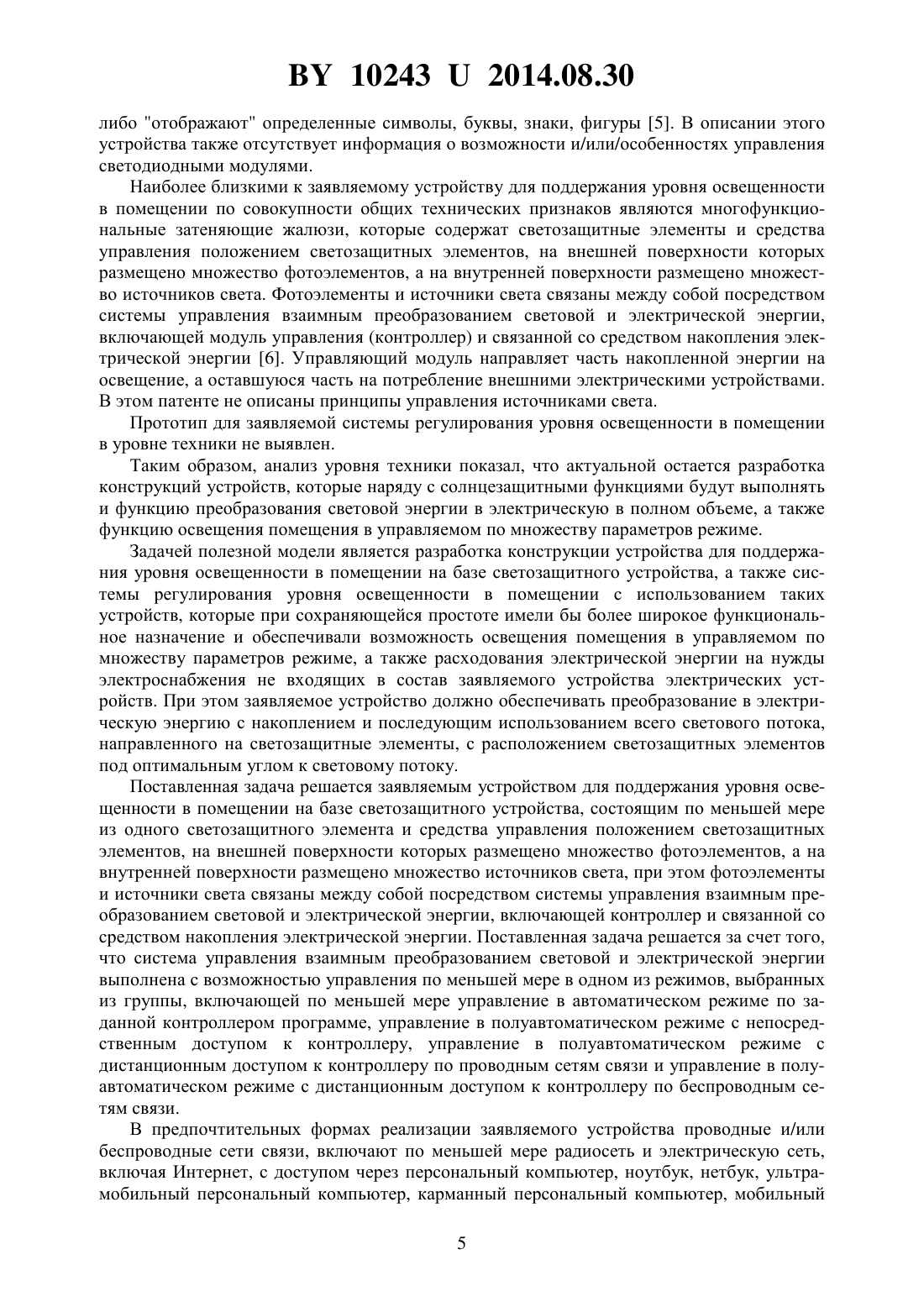 BY 10243 U 2014.08.30

либо "отображают" определенные символы, буквы, знаки, фигуры [5]. В описании этого устройства также отсутствует информация о возможности и/или/особенностях управления светодиодными модулями.

Наиболее близкими к заявляемому устройству для поддержания уровня освещенности в помещении по совокупности общих технических признаков являются многофункциональные затеняющие жалюзи, которые содержат светозащитные элементы и средства управления положением светозащитных элементов, на внешней поверхности которых размещено множество фотоэлементов, а на внутренней поверхности размещено множество источников света. Фотоэлементы и источники света связаны между собой посредством системы управления взаимным преобразованием световой и электрической энергии, включающей модуль управления (контроллер) и связанной со средством накопления электрической энергии [6]. Управляющий модуль направляет часть накопленной энергии на освещение, а оставшуюся часть на потребление внешними электрическими устройствами. В этом патенте не описаны принципы управления источниками света.

Прототип для заявляемой системы регулирования уровня освещенности в помещении в уровне техники не выявлен.

Таким образом, анализ уровня техники показал, что актуальной остается разработка конструкций устройств, которые наряду с солнцезащитными функциями будут выполнять и функцию преобразования световой энергии в электрическую в полном объеме, а также функцию освещения помещения в управляемом по множеству параметров режиме.

Задачей полезной модели является разработка конструкции устройства для поддержания уровня освещенности в помещении на базе светозащитного устройства, а также системы регулирования уровня освещенности в помещении с использованием таких устройств, которые при сохраняющейся простоте имели бы более широкое функциональное назначение и обеспечивали возможность освещения помещения в управляемом по множеству параметров режиме, а также расходования электрической энергии на нужды электроснабжения не входящих в состав заявляемого устройства электрических устройств. При этом заявляемое устройство должно обеспечивать преобразование в электрическую энергию с накоплением и последующим использованием всего светового потока, направленного на светозащитные элементы, с расположением светозащитных элементов под оптимальным углом к световому потоку.

Поставленная задача решается заявляемым устройством для поддержания уровня освещенности в помещении на базе светозащитного устройства, состоящим по меньшей мере из одного светозащитного элемента и средства управления положением светозащитных элементов, на внешней поверхности которых размещено множество фотоэлементов, а на внутренней поверхности размещено множество источников света, при этом фотоэлементы и источники света связаны между собой посредством системы управления взаимным преобразованием световой и электрической энергии, включающей контроллер и связанной со средством накопления электрической энергии. Поставленная задача решается за счет того, что система управления взаимным преобразованием световой и электрической энергии выполнена с возможностью управления по меньшей мере в одном из режимов, выбранных из группы, включающей по меньшей мере управление в автоматическом режиме по заданной контроллером программе, управление в полуавтоматическом режиме с непосредственным доступом к контроллеру, управление в полуавтоматическом режиме с дистанционным доступом к контроллеру по проводным сетям связи и управление в полуавтоматическом режиме с дистанционным доступом к контроллеру по беспроводным сетям связи.

В предпочтительных формах реализации заявляемого устройства проводные и/или беспроводные сети связи, включают по меньшей мере радиосеть и электрическую сеть, включая Интернет, с доступом через персональный компьютер, ноутбук, нетбук, ультрамобильный персональный компьютер, карманный персональный компьютер, мобильный

5